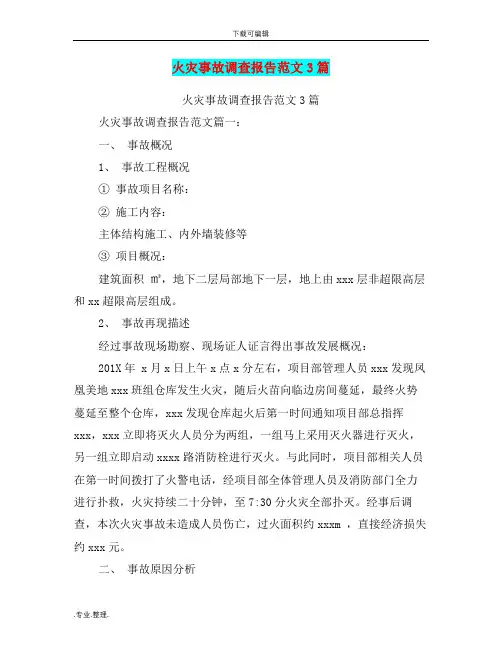 下载可编辑

火灾事故调查报告范文3篇

火灾事故调查报告范文3篇

火灾事故调查报告范文篇一：

一、 事故概况

1、 事故工程概况

① 事故项目名称：

② 施工内容：

主体结构施工、内外墙装修等

③ 项目概况：

建筑面积 m²，地下二层局部地下一层，地上由xxx层非超限高层和xx超限高层组成。

2、 事故再现描述

经过事故现场勘察、现场证人证言得出事故发展概况：

201X年 x月x日上午x点x分左右，项目部管理人员xxx发现凤凰美地xxx班组仓库发生火灾，随后火苗向临边房间蔓延，最终火势蔓延至整个仓库，xxx发现仓库起火后第一时间通知项目部总指挥xxx，xxx立即将灭火人员分为两组，一组马上采用灭火器进行灭火，另一组立即启动xxxx路消防栓进行灭火。与此同时，项目部相关人员在第一时间拨打了火警电话，经项目部全体管理人员及消防部门全力进行扑救，火灾持续二十分钟，至7:30分火灾全部扑灭。经事后调查，本次火灾事故未造成人员伤亡，过火面积约xxxm ，直接经济损失约xxx元。

二、 事故原因分析

.专业.整理.